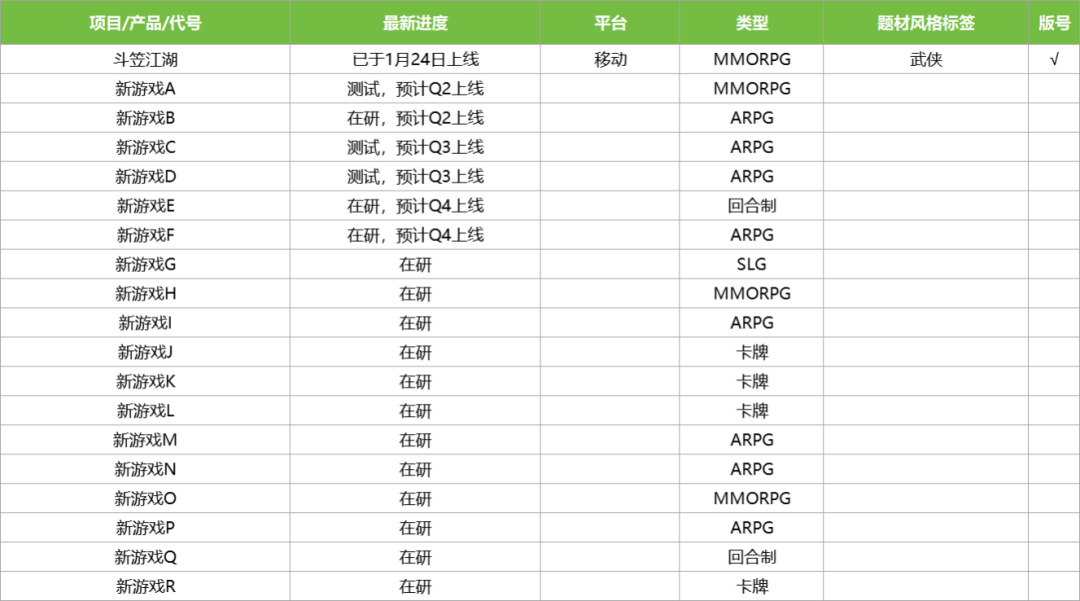 | 项目/产品/代号 | 最新进度 | 平台 | 类型 | 题材风格标签 | 版号 |
|---|---|---|---|---|---|
| 斗笠江湖 | 已于1月24日上线 | 移动 | MMORPG | 武侠 | √ |
| 新游戏A | 测试，预计Q2上线 |  | MMORPG |  |  |
| 新游戏B | 在研，预计Q2上线 |  | ARPG |  |  |
| 新游戏C | 测试，预计Q3上线 |  | ARPG |  |  |
| 新游戏D | 测试，预计Q3上线 |  | ARPG |  |  |
| 新游戏E | 在研，预计Q4上线 |  | 回合制 |  |  |
| 新游戏F | 在研，预计Q4上线 |  | ARPG |  |  |
| 新游戏G | 在研 |  | SLG |  |  |
| 新游戏H | 在研 |  | MMORPG |  |  |
| 新游戏I | 在研 |  | ARPG |  |  |
| 新游戏J | 在研 |  | 卡牌 |  |  |
| 新游戏K | 在研 |  | 卡牌 |  |  |
| 新游戏L | 在研 |  | 卡牌 |  |  |
| 新游戏M | 在研 |  | ARPG |  |  |
| 新游戏N | 在研 |  | ARPG |  |  |
| 新游戏O | 在研 |  | MMORPG |  |  |
| 新游戏P | 在研 |  | ARPG |  |  |
| 新游戏Q | 在研 |  | 回合制 |  |  |
| 新游戏R | 在研 |  | 卡牌 |  |  |